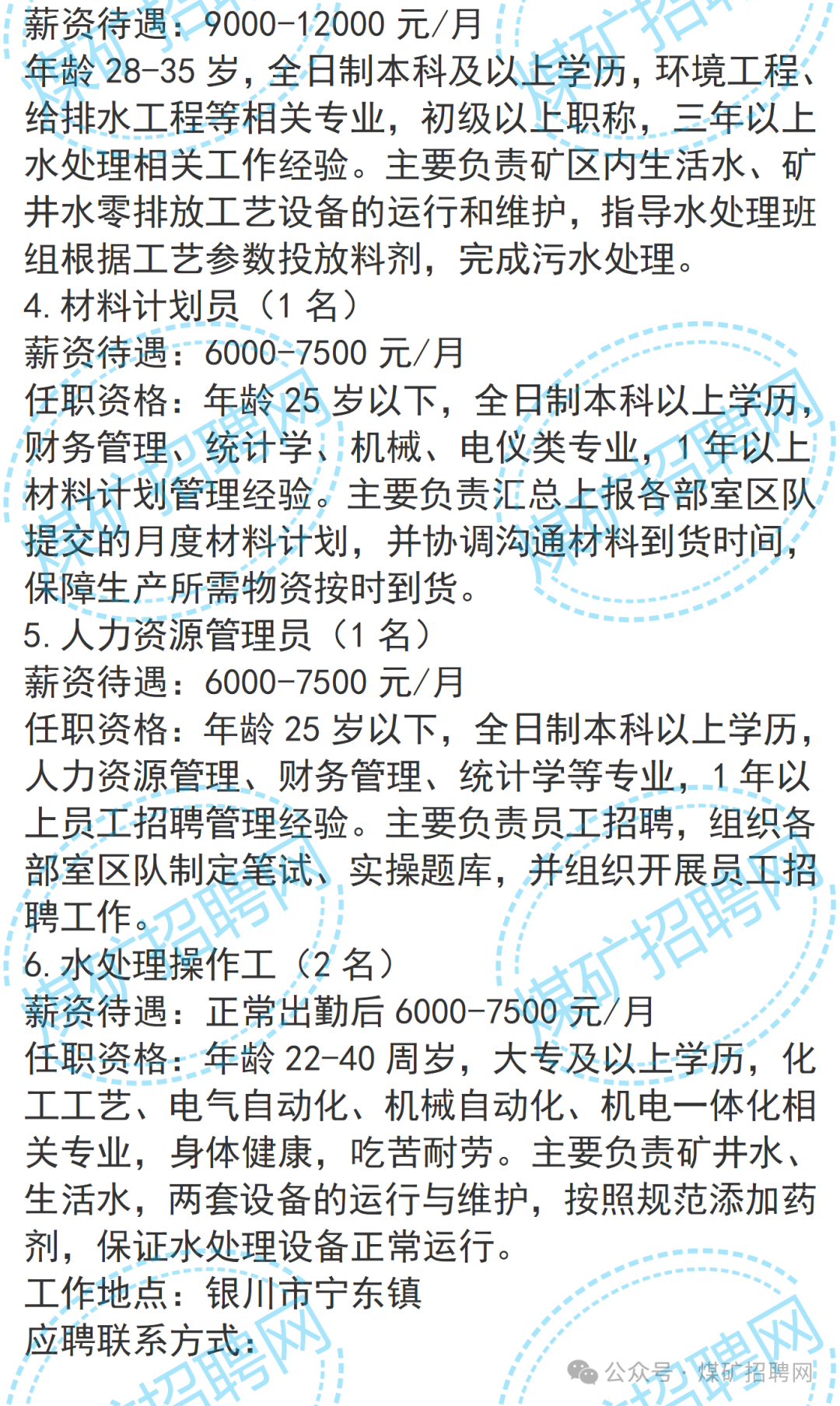 薪资待遇：9000-12000 元/月
年龄 28-35 岁，全日制本科及以上学历，环境工程、给排水工程等相关专业，初级以上职称，三年以上水处理相关工作经验。主要负责矿区内生活水、矿井水零排放工艺设备的运行和维护，指导水处理班组根据工艺参数投放料剂，完成污水处理。
4. 材料计划员（1 名）
薪资待遇：6000-7500 元/月
任职资格：年龄 25 岁以下，全日制本科以上学历，财务管理、统计学、机械、电仪类专业，1 年以上材料计划管理经验。主要负责汇总上报各部室区队提交的月度材料计划，并协调沟通材料到货时间，保障生产所需物资按时到货。
5. 人力资源管理员（1 名）
薪资待遇：6000-7500 元/月
任职资格：年龄 25 岁以下，全日制本科以上学历，人力资源管理、财务管理、统计学等专业，1 年以上员工招聘管理经验。主要负责员工招聘，组织各部室区队制定笔试、实操题库，并组织开展员工招聘工作。
6. 水处理操作工（2 名）
薪资待遇：正常出勤后 6000-7500 元/月
任职资格：年龄 22-40 周岁，大专及以上学历，化工工艺、电气自动化、机械自动化、机电一体化相关专业，身体健康，吃苦耐劳。主要负责矿井水、生活水，两套设备的运行与维护，按照规范添加药剂，保证水处理设备正常运行。
工作地点：银川市宁东镇
应聘联系方式：

公众号 · 煤矿招聘网
煤矿招聘网